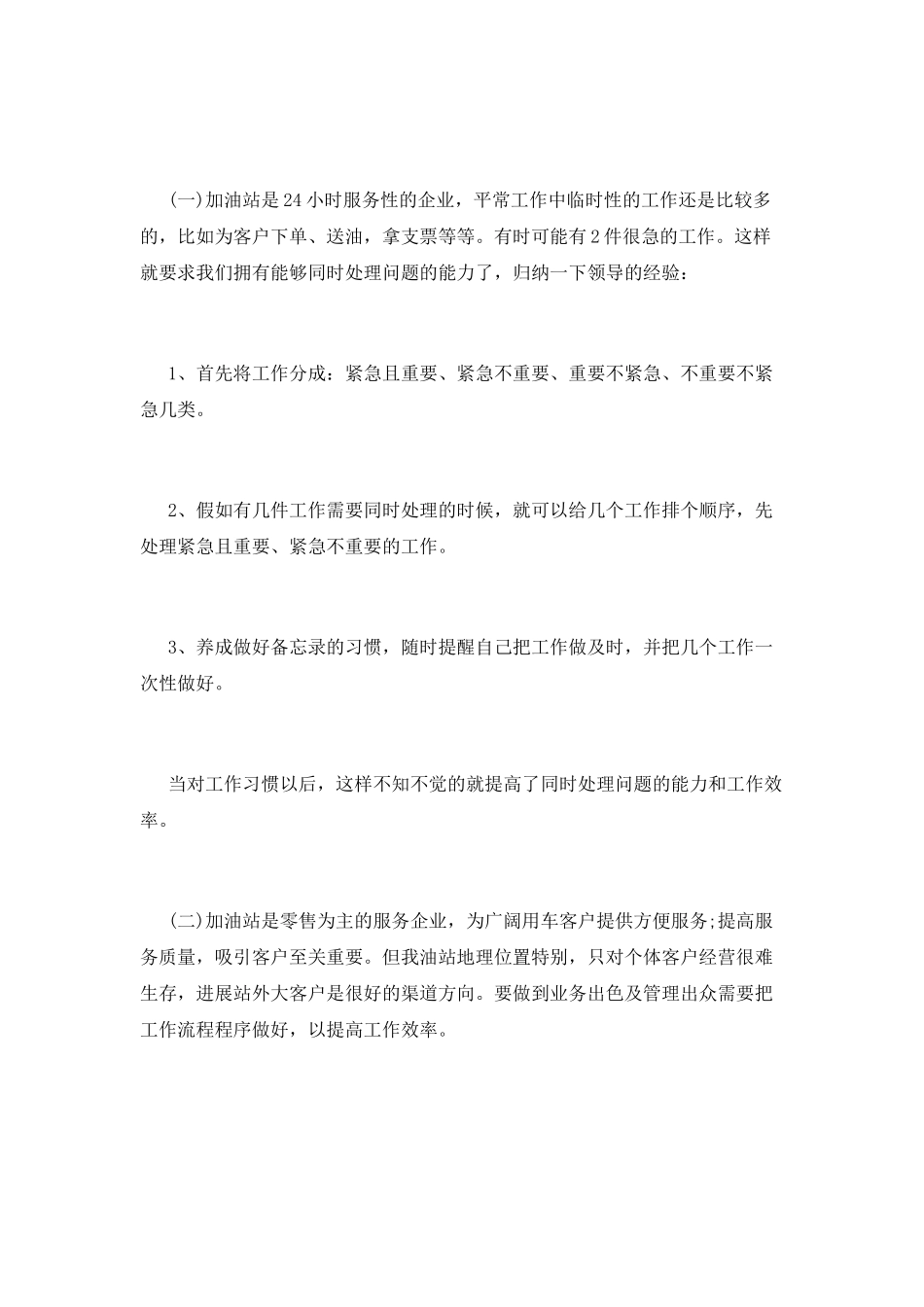 (一)加油站是24小时服务性的企业，平常工作中临时性的工作还是比较多的，比如为客户下单、送油，拿支票等等。有时可能有2件很急的工作。这样就要求我们拥有能够同时处理问题的能力了，归纳一下领导的经验：

1、首先将工作分成：紧急且重要、紧急不重要、重要不紧急、不重要不紧急几类。

2、假如有几件工作需要同时处理的时候，就可以给几个工作排个顺序，先处理紧急且重要、紧急不重要的工作。

3、养成做好备忘录的习惯，随时提醒自己把工作做及时，并把几个工作一次性做好。

当对工作习惯以后，这样不知不觉的就提高了同时处理问题的能力和工作效率。

(二)加油站是零售为主的服务企业，为广阔用车客户提供方便服务;提高服务质量，吸引客户至关重要。但我油站地理位置特别，只对个体客户经营很难生存，进展站外大客户是很好的渠道方向。要做到业务出色及管理出众需要把工作流程程序做好，以提高工作效率。